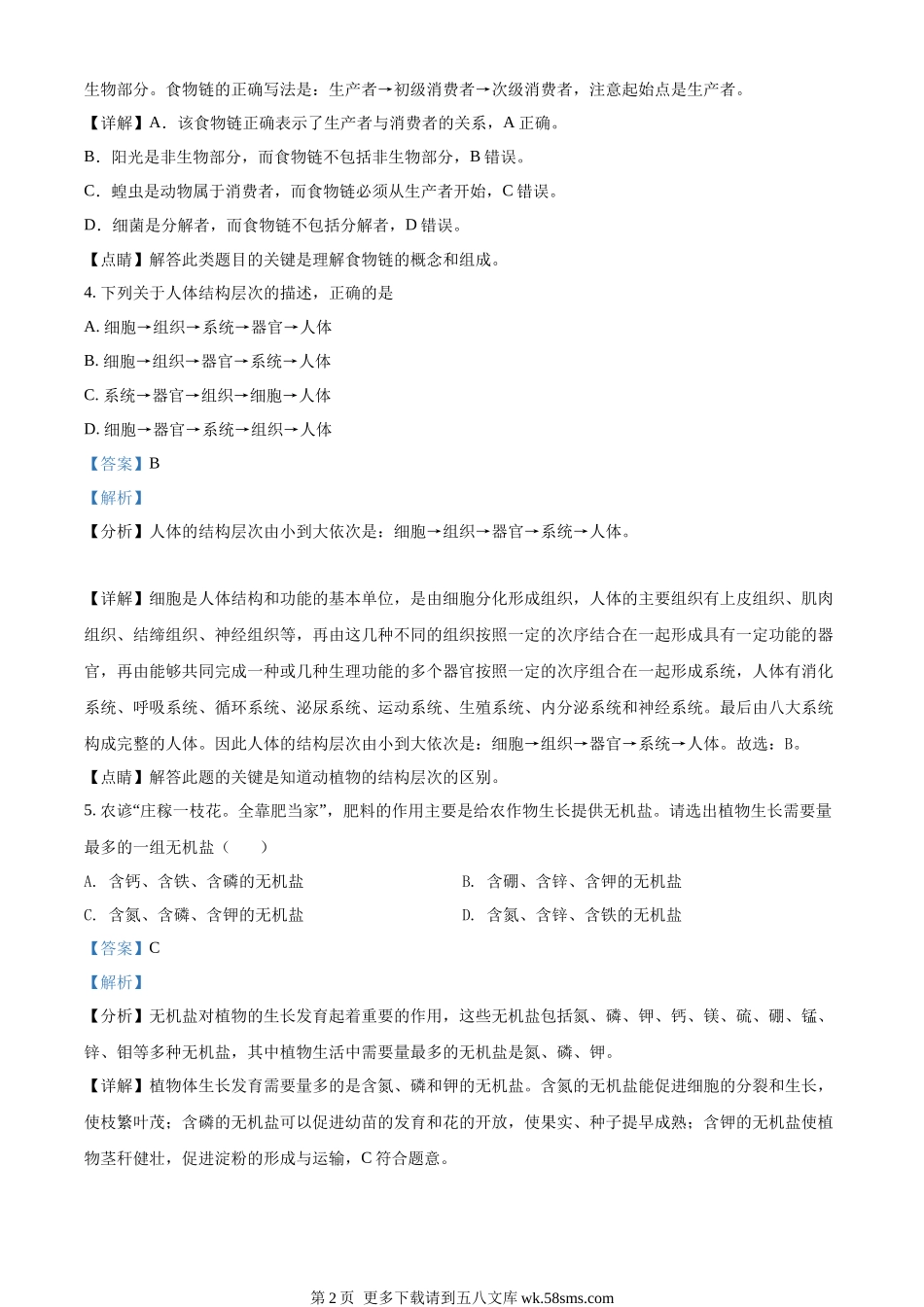 生物部分。食物链的正确写法是：生产者→初级消费者→次级消费者，注意起始点是生产者。

【详解】A．该食物链正确表示了生产者与消费者的关系，A 正确。

B．阳光是非生物部分，而食物链不包括非生物部分，B 错误。

C．蝗虫是动物属于消费者，而食物链必须从生产者开始，C 错误。

D．细菌是分解者，而食物链不包括分解者，D 错误。

【点睛】解答此类题目的关键是理解食物链的概念和组成。

4. 下列关于人体结构层次的描述，正确的是

A. 细胞→组织→系统→器官→人体

B. 细胞→组织→器官→系统→人体

C. 系统→器官→组织→细胞→人体

D. 细胞→器官→系统→组织→人体

【答案】B

【解析】

【分析】人体的结构层次由小到大依次是：细胞→组织→器官→系统→人体。

【详解】细胞是人体结构和功能的基本单位，是由细胞分化形成组织，人体的主要组织有上皮组织、肌肉组织、结缔组织、神经组织等，再由这几种不同的组织按照一定的次序结合在一起形成具有一定功能的器官，再由能够共同完成一种或几种生理功能的多个器官按照一定的次序组合在一起形成系统，人体有消化系统、呼吸系统、循环系统、泌尿系统、运动系统、生殖系统、内分泌系统和神经系统。最后由八大系统构成完整的人体。因此人体的结构层次由小到大依次是：细胞→组织→器官→系统→人体。故选：B。

【点睛】解答此题的关键是知道动植物的结构层次的区别。

5. 农谚“庄稼一枝花。全靠肥当家”，肥料的作用主要是给农作物生长提供无机盐。请选出植物生长需要量最多的一组无机盐（　　）

A. 含钙、含铁、含磷的无机盐

B. 含硼、含锌、含钾的无机盐

C. 含氮、含磷、含钾的无机盐

D. 含氮、含锌、含铁的无机盐

【答案】C

【解析】

【分析】无机盐对植物的生长发育起着重要的作用，这些无机盐包括氮、磷、钾、钙、镁、硫、硼、锰、锌、钼等多种无机盐，其中植物生活中需要量最多的无机盐是氮、磷、钾。

【详解】植物体生长发育需要量多的是含氮、磷和钾的无机盐。含氮的无机盐能促进细胞的分裂和生长，使枝繁叶茂；含磷的无机盐可以促进幼苗的发育和花的开放，使果实、种子提早成熟；含钾的无机盐使植物茎秆健壮，促进淀粉的形成与运输，C 符合题意。

第 2 页 更多下载请到五八文库 wk.58sms.com